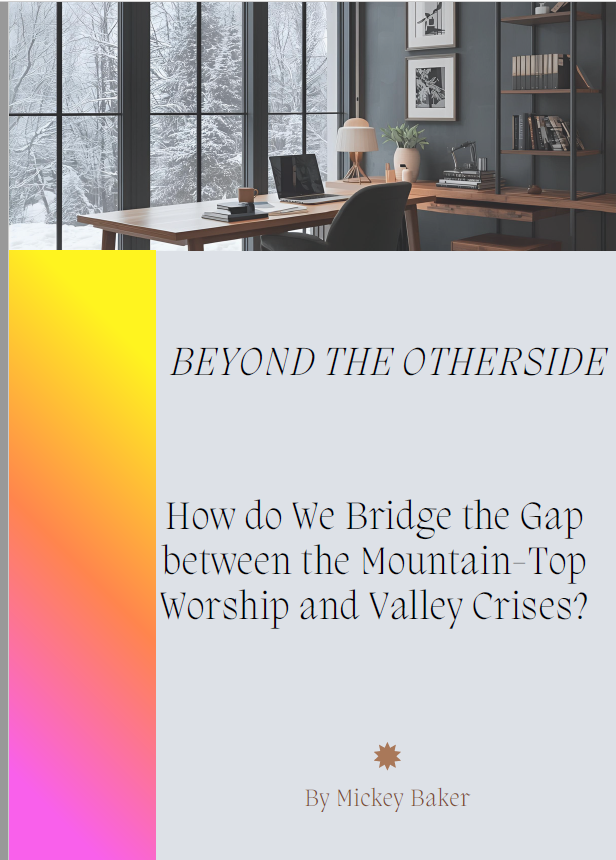 BEYOND THE OTHERSIDE

How do We Bridge the Gap between the Mountain-Top Worship and Valley Crises?

By Mickey Baker